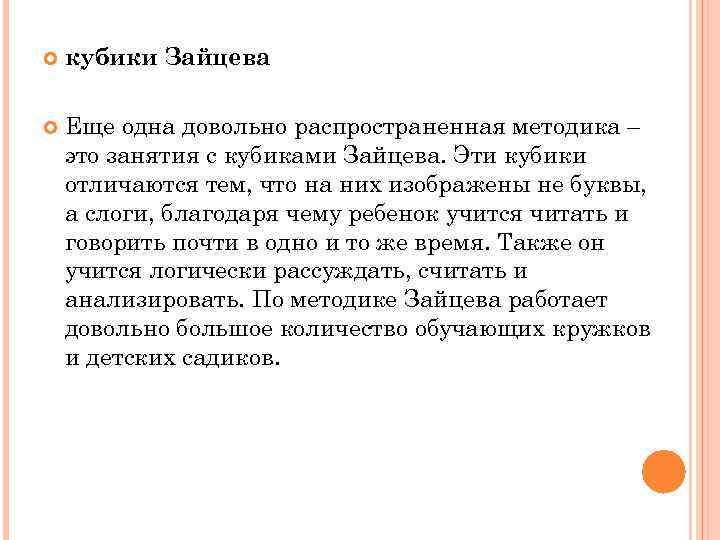 кубики Зайцева

Еще одна довольно распространенная методика – это занятия с кубиками Зайцева. Эти кубики отличаются тем, что на них изображены не буквы, а слоги, благодаря чему ребенок учится читать и говорить почти в одно и то же время. Также он учится логически рассуждать, считать и анализировать. По методике Зайцева работает довольно большое количество обучающих кружков и детских садиков.